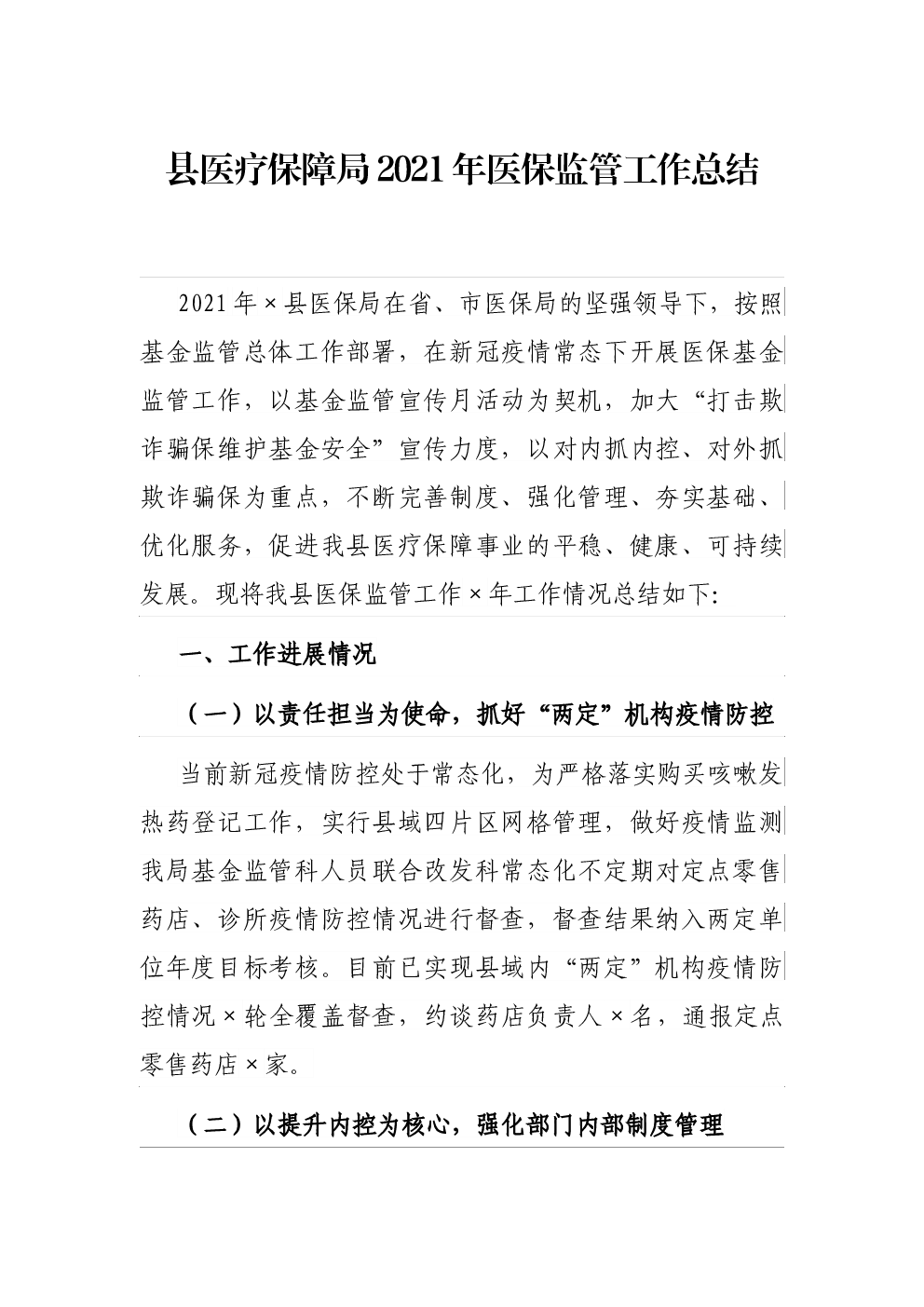 县医疗保障局2021年医保监管工作总结

2021年×县医保局在省、市医保局的坚强领导下，按照基金监管总体工作部署，在新冠疫情常态下开展医保基金监管工作，以基金监管宣传月活动为契机，加大“打击欺诈骗保维护基金安全”宣传力度，以对内抓内控、对外抓欺诈骗保为重点，不断完善制度、强化管理、夯实基础、优化服务，促进我县医疗保障事业的平稳、健康、可持续发展。现将我县医保监管工作×年工作情况总结如下:

一、工作进展情况

（一）以责任担当为使命，抓好“两定”机构疫情防控

当前新冠疫情防控处于常态化，为严格落实购买咳嗽发热药登记工作，实行县域四片区网格管理，做好疫情监测我局基金监管科人员联合改发科常态化不定期对定点零售药店、诊所疫情防控情况进行督查，督查结果纳入两定单位年度目标考核。目前已实现县域内“两定”机构疫情防控情况×轮全覆盖督查，约谈药店负责人×名，通报定点零售药店×家。

（二）以提升内控为核心，强化部门内部制度管理